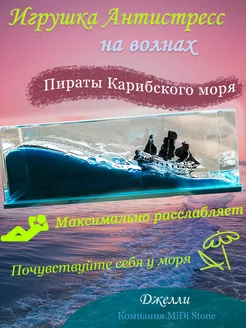 Игрушка Антистресс
на волнах

Пираты Карибского моря

Максимально расслабляет

Почувствуйте себя у моря

Джелли
Компания MiDi Stone